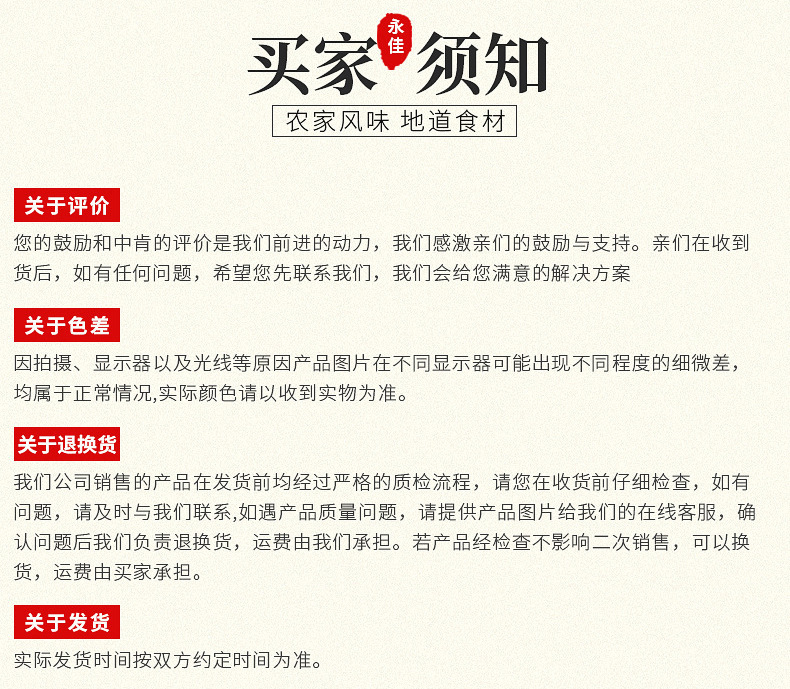 买家 永佳 须知

农家风味 地道食材

关于评价

您的鼓励和中肯的评价是我们前进的动力，我们感激亲们的鼓励与支持。亲们在收到货后，如有任何问题，希望您先联系我们，我们会给您满意的解决方案

关于色差

因拍摄、显示器以及光线等原因产品图片在不同显示器可能出现不同程度的细微差，均属于正常情况,实际颜色请以收到实物为准。

关于退换货

我们公司销售的产品在发货前均经过严格的质检流程，请您在收货前仔细检查，如有问题，请及时与我们联系,如遇产品质量问题，请提供产品图片给我们的在线客服，确认问题后我们负责退换货，运费由我们承担。若产品经检查不影响二次销售，可以换货，运费由买家承担。

关于发货

实际发货时间按双方约定时间为准。